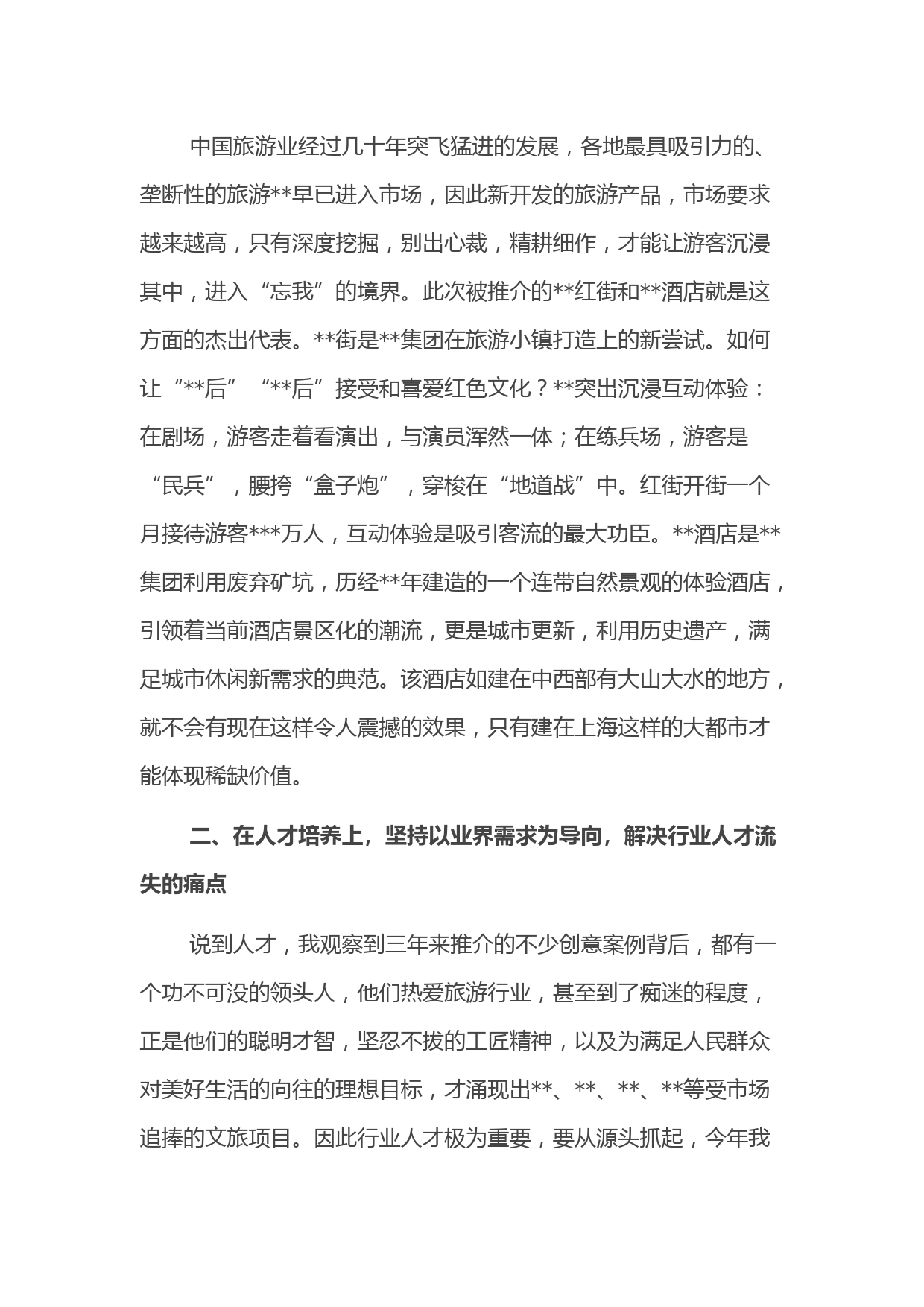 中国旅游业经过几十年突飞猛进的发展，各地最具吸引力的、垄断性的旅游**早已进入市场，因此新开发的旅游产品，市场要求越来越高，只有深度挖掘，别出心裁，精耕细作，才能让游客沉浸其中，进入“忘我”的境界。此次被推介的**红街和**酒店就是这方面的杰出代表。**街是**集团在旅游小镇打造上的新尝试。如何让“**后”“**后”接受和喜爱红色文化？**突出沉浸互动体验：在剧场，游客走着看演出，与演员浑然一体；在练兵场，游客是“民兵”，腰挎“盒子炮”，穿梭在“地道战”中。红街开街一个月接待游客***万人，互动体验是吸引客流的最大功臣。**酒店是**集团利用废弃矿坑，历经**年建造的一个连带自然景观的体验酒店，引领着当前酒店景区化的潮流，更是城市更新，利用历史遗产，满足城市休闲新需求的典范。该酒店如建在中西部有大山大水的地方，就不会有现在这样令人震撼的效果，只有建在上海这样的大都市才能体现稀缺价值。

二、在人才培养上，坚持以业界需求为导向，解决行业人才流失的痛点

说到人才，我观察到三年来推介的不少创意案例背后，都有一个功不可没的领头人，他们热爱旅游行业，甚至到了痴迷的程度，正是他们的聪明才智，坚忍不拔的工匠精神，以及为满足人民群众对美好生活的向往的理想目标，才涌现出**、**、**、**等受市场追捧的文旅项目。因此行业人才极为重要，要从源头抓起，今年我